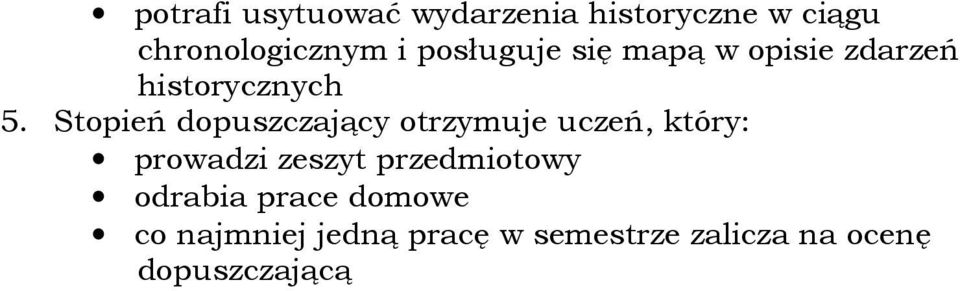 • potrafi usytuować wydarzenia historyczne w ciągu chronologicznym i posługuje się mapą w opisie zdarzeń historycznych

5. Stopień dopuszczający otrzymuje uczeń, który:
• prowadzi zeszyt przedmiotowy
• odrabia prace domowe
• co najmniej jedną pracę w semestrze zalicza na ocenę dopuszczającą